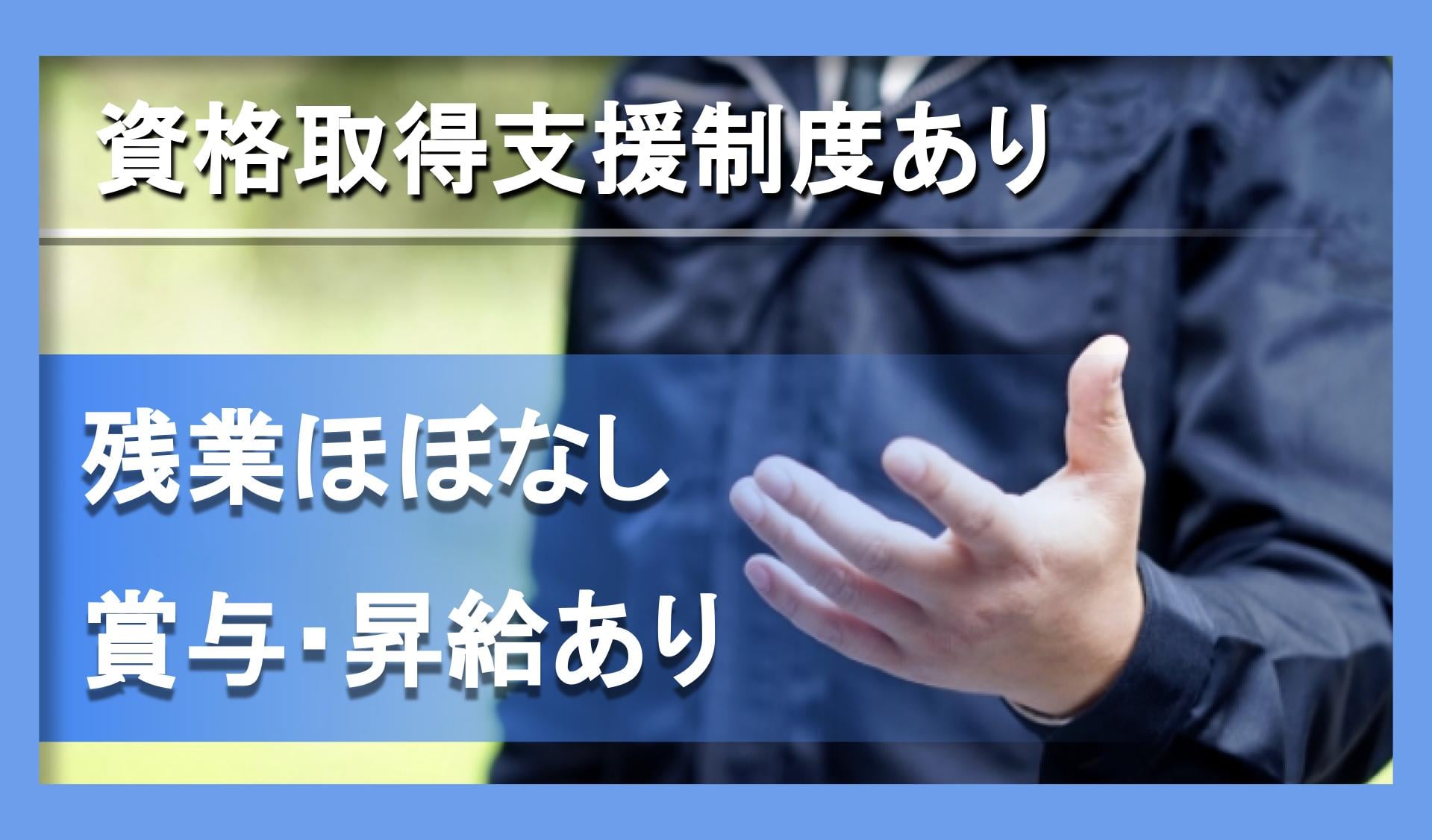 資格取得支援制度あり

残業ほぼなし

賞与･昇給あり